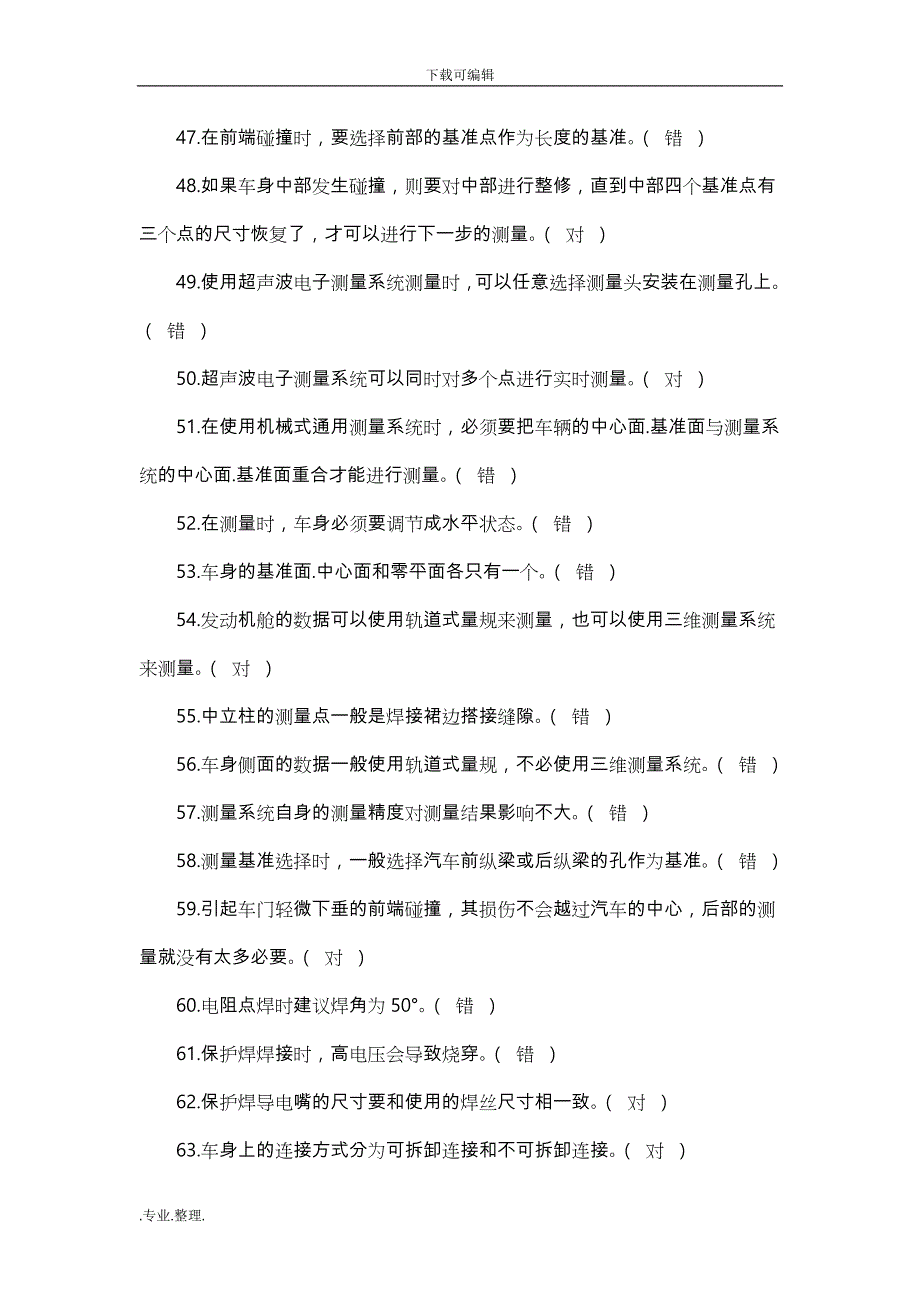 下载可编辑

47.在前端碰撞时，要选择前部的基准点作为长度的基准。（ 错 ）

48.如果车身中部发生碰撞，则要对中部进行整修，直到中部四个基准点有三个点的尺寸恢复了，才可以进行下一步的测量。（ 对 ）

49.使用超声波电子测量系统测量时，可以任意选择测量头安装在测量孔上。（ 错 ）

50.超声波电子测量系统可以同时对多个点进行实时测量。（ 对 ）

51.在使用机械式通用测量系统时，必须要把车辆的中心面.基准面与测量系统的中心面.基准面重合才能进行测量。（ 错 ）

52.在测量时，车身必须要调节成水平状态。（ 错 ）

53.车身的基准面.中心面和零平面各只有一个。（ 错 ）

54.发动机舱的数据可以使用轨道式量规来测量，也可以使用三维测量系统来测量。（ 对 ）

55.中立柱的测量点一般是焊接裙边搭接缝隙。（ 错 ）

56.车身侧面的数据一般使用轨道式量规，不必使用三维测量系统。（ 错 ）

57.测量系统自身的测量精度对测量结果影响不大。（ 错 ）

58.测量基准选择时，一般选择汽车前纵梁或后纵梁的孔作为基准。（ 错 ）

59.引起车门轻微下垂的前端碰撞，其损伤不会越过汽车的中心，后部的测量就没有太多必要。（ 对 ）

60.电阻点焊时建议焊角为 50°。（ 错 ）

61.保护焊焊接时，高电压会导致烧穿。（ 错 ）

62.保护焊导电嘴的尺寸要和使用的焊丝尺寸相一致。（ 对 ）

63.车身上的连接方式分为可拆卸连接和不可拆卸连接。（ 对 ）

.专业.整理.